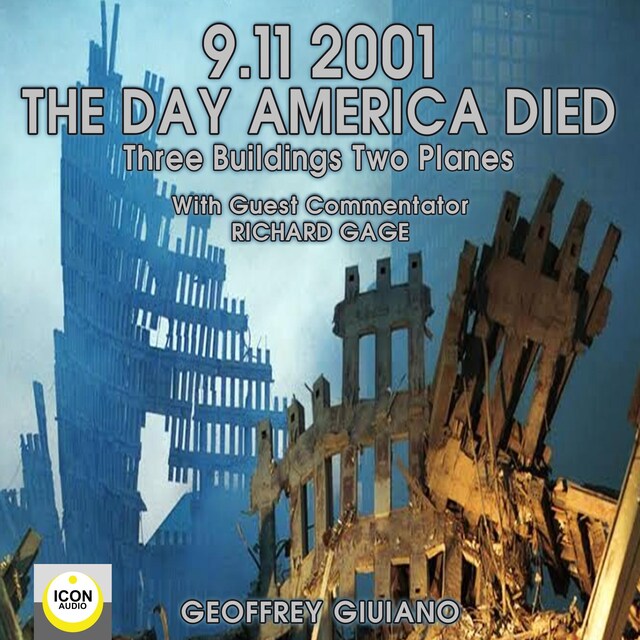 9.11 2001
THE DAY AMERICA DIED
Three Buildings Two Planes
With Guest Commentator
RICHARD GAGE

ICON
AUDIO

GEOFFREY GIUIANO